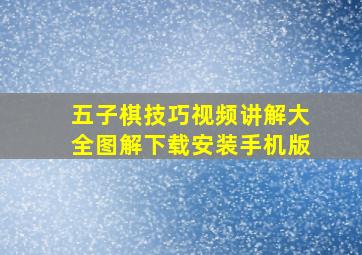 五子棋技巧视频讲解大全图解下载安装手机版